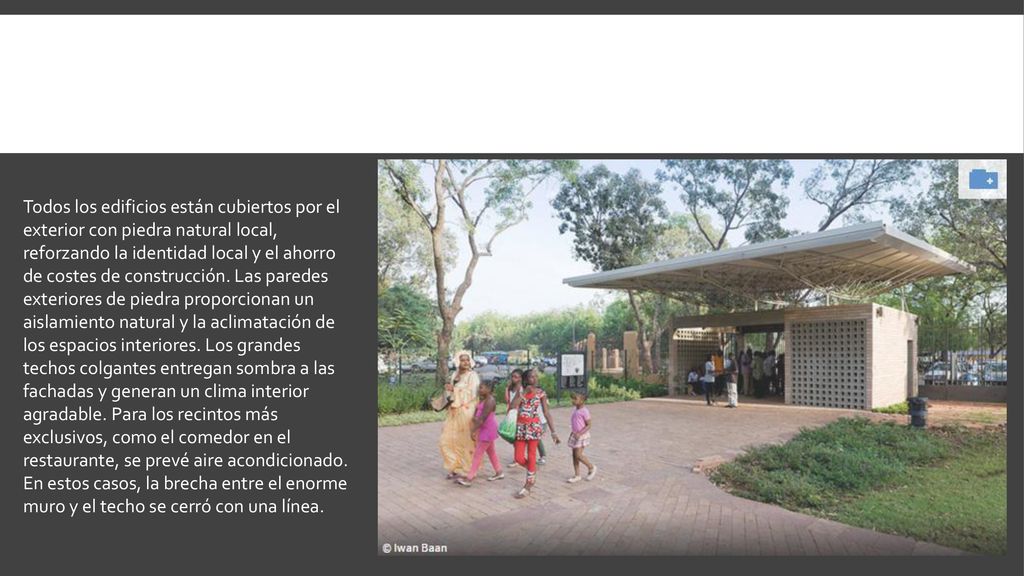 Todos los edificios están cubiertos por el exterior con piedra natural local, reforzando la identidad local y el ahorro de costes de construcción. Las paredes exteriores de piedra proporcionan un aislamiento natural y la aclimatación de los espacios interiores. Los grandes techos colgantes entregan sombra a las fachadas y generan un clima interior agradable. Para los recintos más exclusivos, como el comedor en el restaurante, se prevé aire acondicionado. En estos casos, la brecha entre el enorme muro y el techo se cerró con una línea.

© Iwan Baan